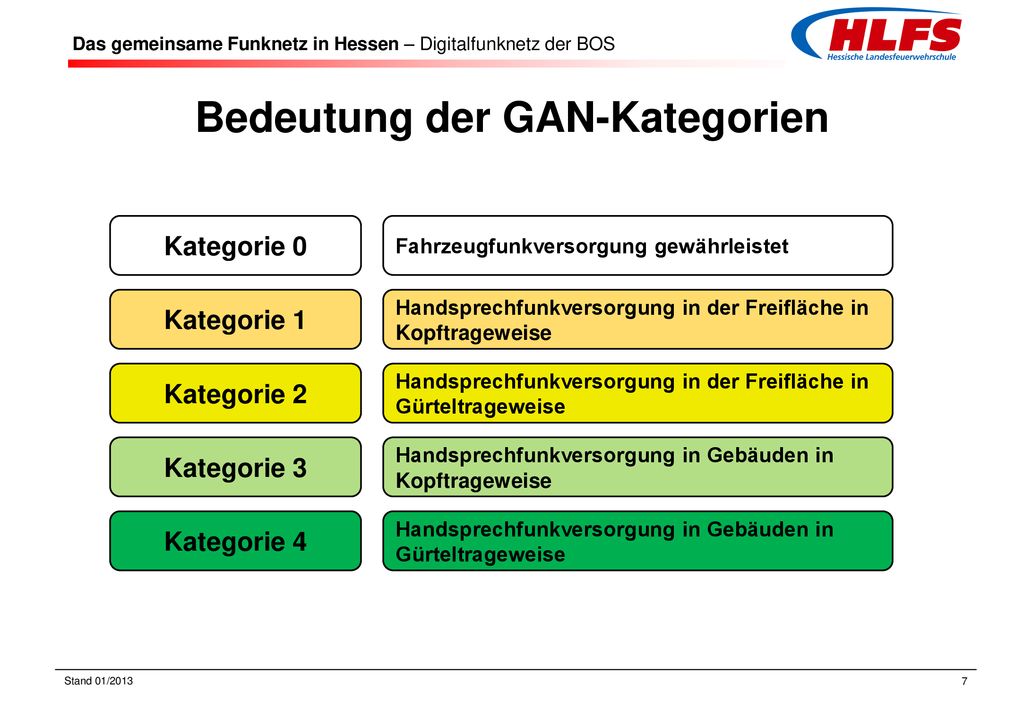 Das gemeinsame Funknetz in Hessen – Digitalfunknetz der BOS

HLFS
Hessische Landesfeuerwehrschule

Bedeutung der GAN-Kategorien

Kategorie 0

Fahrzeugfunkversorgung gewährleistet

Kategorie 1

Handsprechfunkversorgung in der Freifläche in Kopftrageweise

Kategorie 2

Handsprechfunkversorgung in der Freifläche in Gürteltrageweise

Kategorie 3

Handsprechfunkversorgung in Gebäuden in Kopftrageweise

Kategorie 4

Handsprechfunkversorgung in Gebäuden in Gürteltrageweise

Stand 01/2013

7